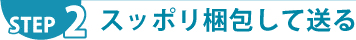 STEP 2 スッポリ梱包して送る